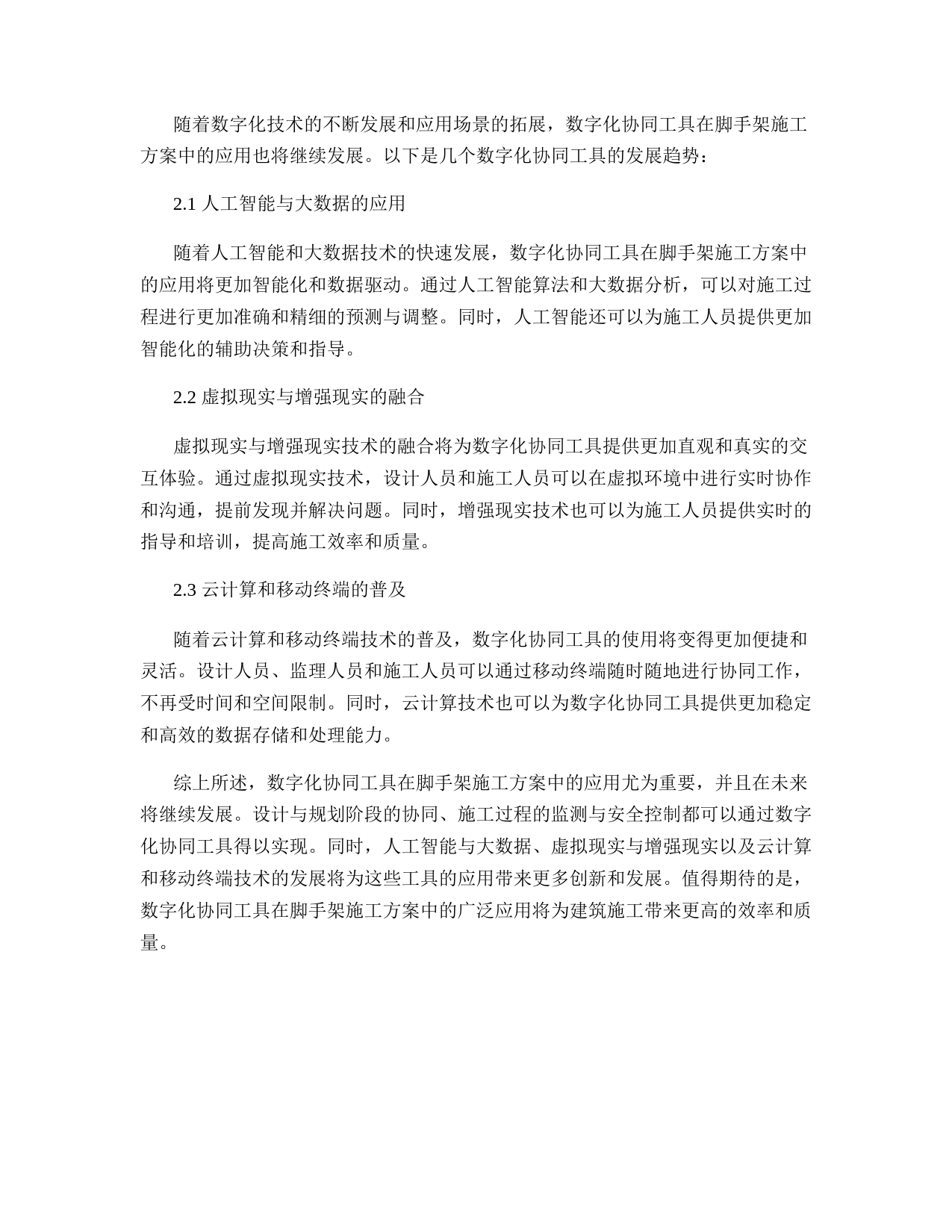 随着数字化技术的不断发展和应用场景的拓展，数字化协同工具在脚手架施工方案中的应用也将继续发展。以下是几个数字化协同工具的发展趋势：

2.1 人工智能与大数据的应用

随着人工智能和大数据技术的快速发展，数字化协同工具在脚手架施工方案中的应用将更加智能化和数据驱动。通过人工智能算法和大数据分析，可以对施工过程进行更加准确和精细的预测与调整。同时，人工智能还可以为施工人员提供更加智能化的辅助决策和指导。

2.2 虚拟现实与增强现实的融合

虚拟现实与增强现实技术的融合将为数字化协同工具提供更加直观和真实的交互体验。通过虚拟现实技术，设计人员和施工人员可以在虚拟环境中进行实时协作和沟通，提前发现并解决问题。同时，增强现实技术也可以为施工人员提供实时的指导和培训，提高施工效率和质量。

2.3 云计算和移动终端的普及

随着云计算和移动终端技术的普及，数字化协同工具的使用将变得更加便捷和灵活。设计人员、监理人员和施工人员可以通过移动终端随时随地进行协同工作，不再受时间和空间限制。同时，云计算技术也可以为数字化协同工具提供更加稳定和高效的数据存储和处理能力。

综上所述，数字化协同工具在脚手架施工方案中的应用尤为重要，并且在未来将继续发展。设计与规划阶段的协同、施工过程的监测与安全控制都可以通过数字化协同工具得以实现。同时，人工智能与大数据、虚拟现实与增强现实以及云计算和移动终端技术的发展将为这些工具的应用带来更多创新和发展。值得期待的是，数字化协同工具在脚手架施工方案中的广泛应用将为建筑施工带来更高的效率和质量。